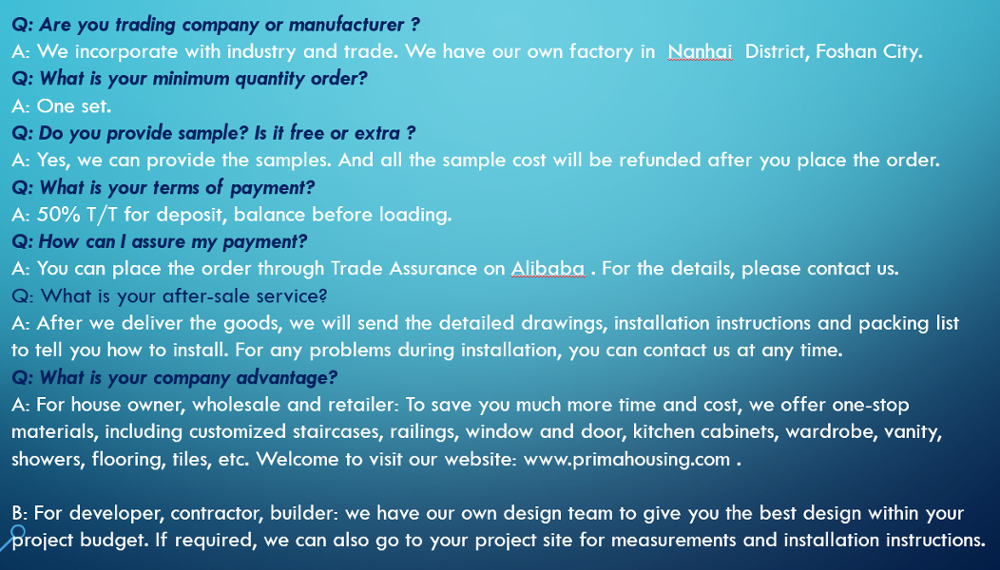 Q: Are you trading company or manufacturer ?
A: We incorporate with industry and trade. We have our own factory in Nanhai District, Foshan City.
Q: What is your minimum quantity order?
A: One set.
Q: Do you provide sample? Is it free or extra ?
A: Yes, we can provide the samples. And all the sample cost will be refunded after you place the order.
Q: What is your terms of payment?
A: 50% T/T for deposit, balance before loading.
Q: How can I assure my payment?
A: You can place the order through Trade Assurance on Alibaba . For the details, please contact us.
Q: What is your after-sale service?
A: After we deliver the goods, we will send the detailed drawings, installation instructions and packing list to tell you how to install. For any problems during installation, you can contact us at any time.
Q: What is your company advantage?
A: For house owner, wholesale and retailer: To save you much more time and cost, we offer one-stop materials, including customized staircases, railings, window and door, kitchen cabinets, wardrobe, vanity, showers, flooring, tiles, etc. Welcome to visit our website: www.primahousing.com .

B: For developer, contractor, builder: we have our own design team to give you the best design within your project budget. If required, we can also go to your project site for measurements and installation instructions.